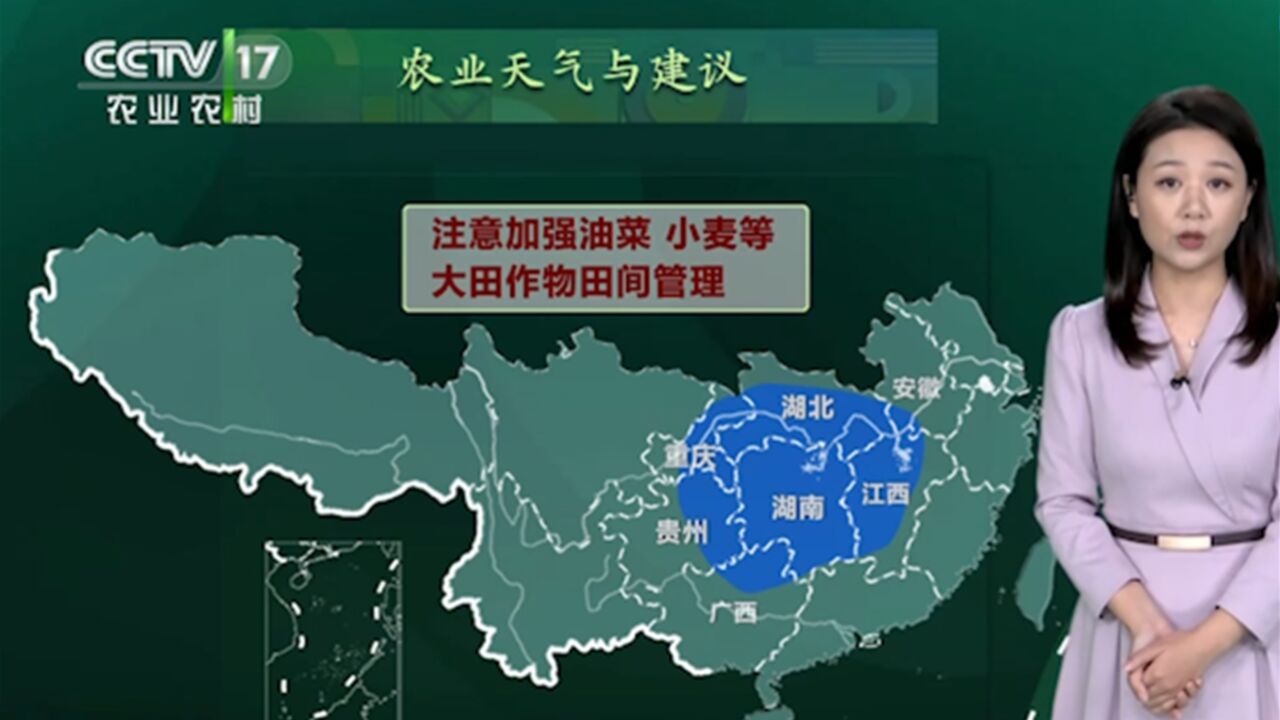 CCTV 17
农业农村

农业天气与建议

注意加强油菜 小麦等
大田作物田间管理

安徽
湖北
重庆
湖南
江西
贵州
广西